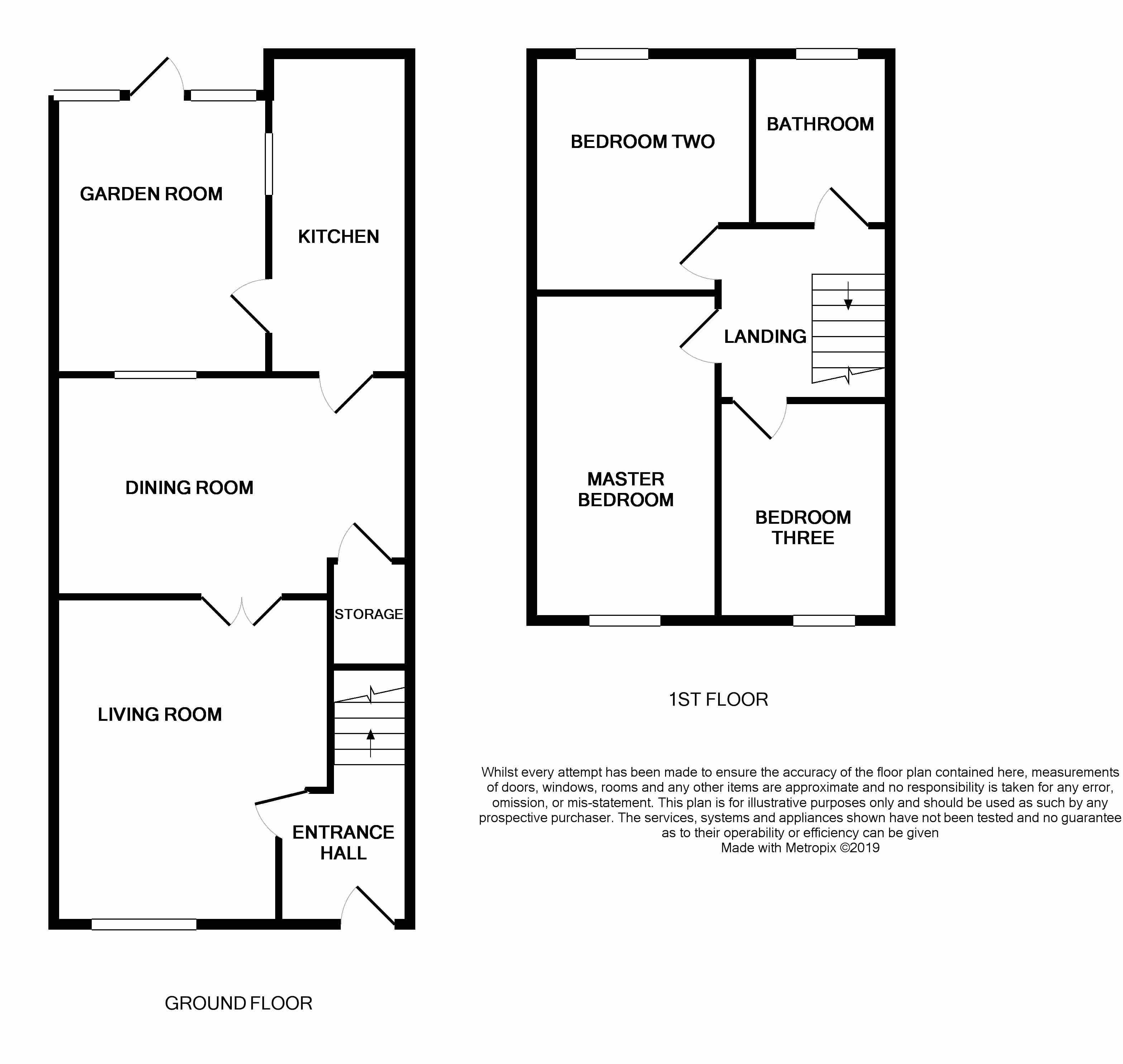 GARDEN ROOM

KITCHEN

DINING ROOM

STORAGE

LIVING ROOM

ENTRANCE HALL

GROUND FLOOR

BEDROOM TWO

BATHROOM

LANDING

MASTER BEDROOM

BEDROOM THREE

1ST FLOOR

Whilst every attempt has been made to ensure the accuracy of the floor plan contained here, measurements of doors, windows, rooms and any other items are approximate and no responsibility is taken for any error, omission, or mis-statement. This plan is for illustrative purposes only and should be used as such by any prospective purchaser. The services, systems and appliances shown have not been tested and no guarantee as to their operability or efficiency can be given
Made with Metropix ©2019